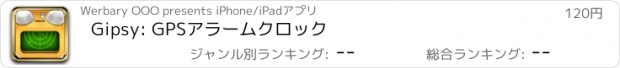 Werbary OOO presents iPhone/iPadアプリ

120円

Gipsy: GPSアラームクロック

ジャンル別ランキング: --

総合ランキング: --